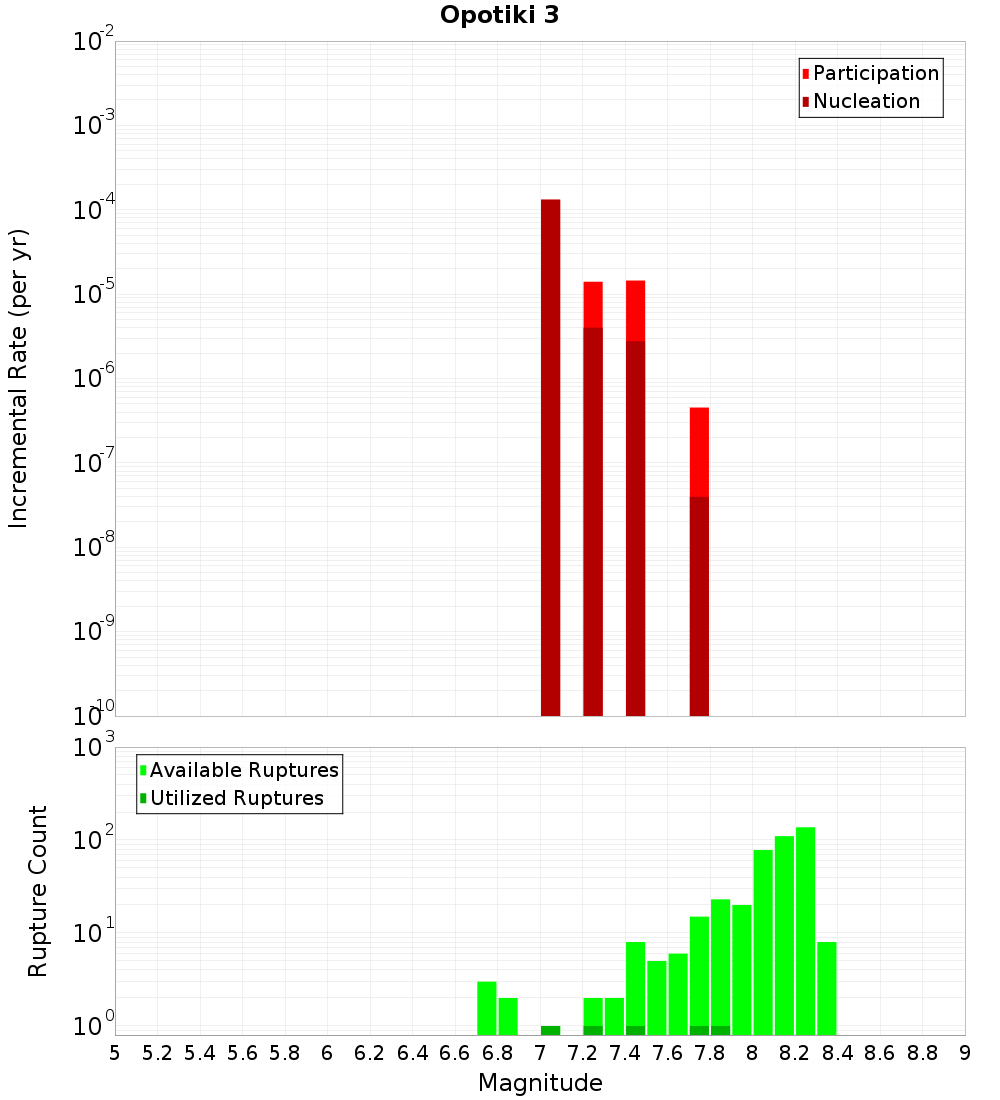 Opotiki 3

Participation
Nucleation

Incremental Rate (per yr)

$10^{-2}$
$10^{-3}$
$10^{-4}$
$10^{-5}$
$10^{-6}$
$10^{-7}$
$10^{-8}$
$10^{-9}$
$10^{-10}$

Available Ruptures
Utilized Ruptures

Rupture Count

$10^{3}$
$10^{2}$
$10^{1}$
$10^{0}$

5 5.2 5.4 5.6 5.8 6 6.2 6.4 6.6 6.8 7 7.2 7.4 7.6 7.8 8 8.2 8.4 8.6 8.8 9

Magnitude